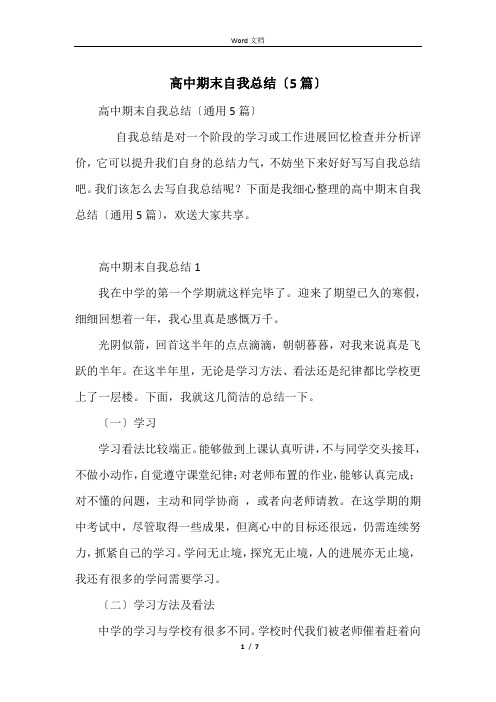 Word 文档

高中期末自我总结〔5篇〕

高中期末自我总结〔通用5篇〕

自我总结是对一个阶段的学习或工作进展回忆检查并分析评价，它可以提升我们自身的总结力气，不妨坐下来好好写写自我总结吧。我们该怎么去写自我总结呢？下面是我细心整理的高中期末自我总结〔通用5篇〕，欢送大家共享。

高中期末自我总结1

我在中学的第一个学期就这样完毕了。迎来了期望已久的寒假，细细回想着一年，我心里真是感慨万千。

光阴似箭，回首这半年的点点滴滴，朝朝暮暮，对我来说真是飞跃的半年。在这半年里，无论是学习方法、看法还是纪律都比学校更上了一层楼。下面，我就这几简洁的总结一下。

〔一〕学习

学习看法比较端正。能够做到上课认真听讲，不与同学交头接耳，不做小动作，自觉遵守课堂纪律；对老师布置的作业，能够认真完成；对不懂的问题，主动和同学协商 ，或者向老师请教。在这学期的期中考试中，尽管取得一些成果，但离心中的目标还很远，仍需连续努力，抓紧自己的学习。学问无止境，探究无止境，人的进展亦无止境，我还有很多的学问需要学习。

〔二〕学习方法及看法

中学的学习与学校有很多不同。学校时代我们被老师催着赶着向

1 / 7